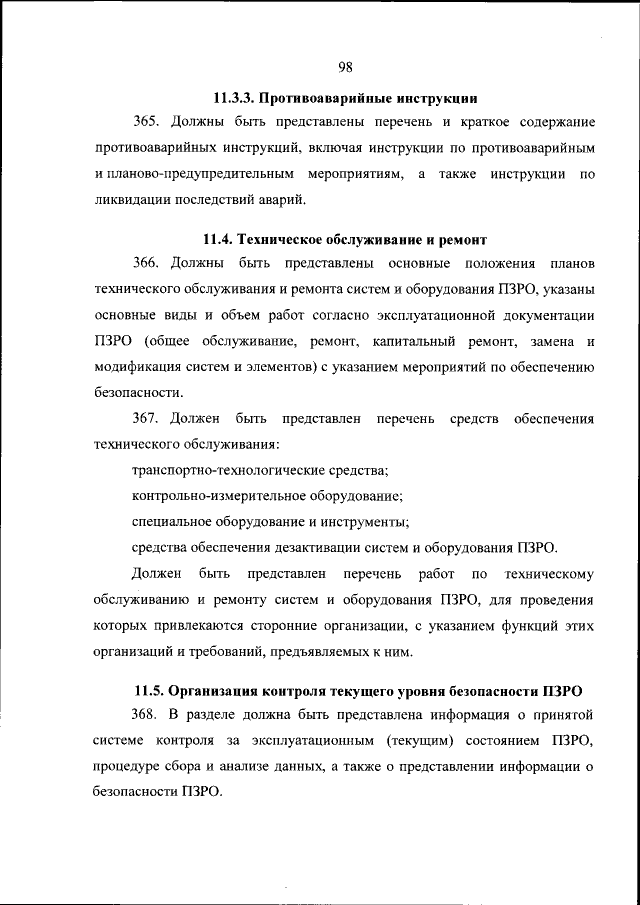 98

11.3.3. Противоаварийные инструкции

365. Должны быть представлены перечень и краткое содержание противоаварийных инструкций, включая инструкции по противоаварийным и планово-предупредительным мероприятиям, а также инструкции по ликвидации последствий аварий.

11.4. Техническое обслуживание и ремонт

366. Должны быть представлены основные положения планов технического обслуживания и ремонта систем и оборудования ПЗРО, указаны основные виды и объем работ согласно эксплуатационной документации ПЗРО (общее обслуживание, ремонт, капитальный ремонт, замена и модификация систем и элементов) с указанием мероприятий по обеспечению безопасности.

367. Должен быть представлен перечень средств обеспечения технического обслуживания:

транспортно-технологические средства;

контрольно-измерительное оборудование;

специальное оборудование и инструменты;

средства обеспечения дезактивации систем и оборудования ПЗРО.

Должен быть представлен перечень работ по техническому обслуживанию и ремонту систем и оборудования ПЗРО, для проведения которых привлекаются сторонние организации, с указанием функций этих организаций и требований, предъявляемых к ним.

11.5. Организация контроля текущего уровня безопасности ПЗРО

368. В разделе должна быть представлена информация о принятой системе контроля за эксплуатационным (текущим) состоянием ПЗРО, процедуре сбора и анализе данных, а также о представлении информации о безопасности ПЗРО.